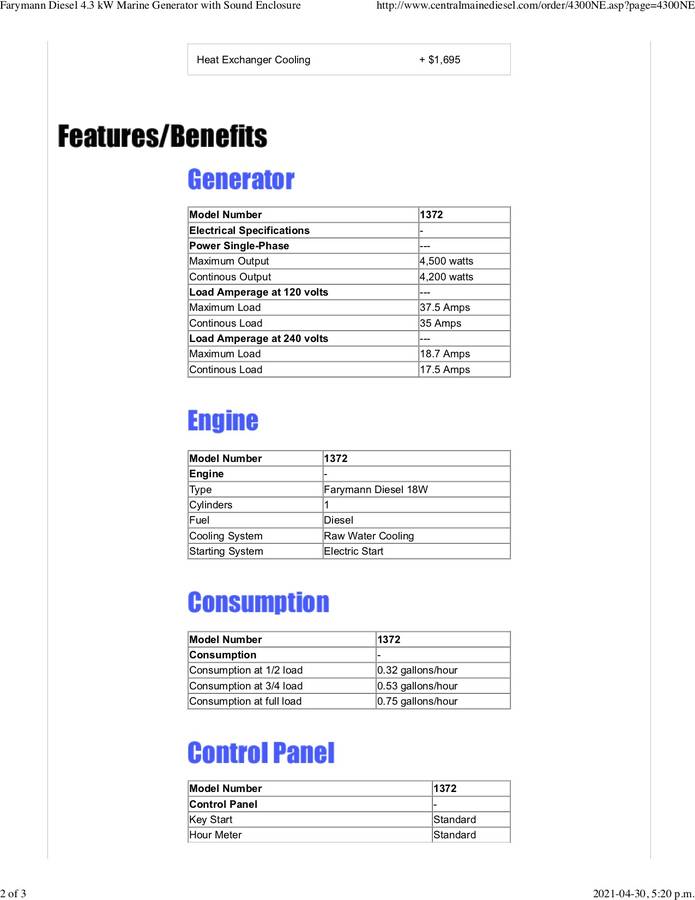 Farymann Diesel 4.3 kW Marine Generator with Sound Enclosure http://www.centralmainediesel.com/order/4300NE.asp?page=4300NE

| Heat Exchanger Cooling | + $1,695 |
|---|---|

Features/Benefits

Generator

| Model Number | 1372 |
|---|---|
| Electrical Specifications | - |
| Power Single-Phase | --- |
| Maximum Output | 4,500 watts |
| Continous Output | 4,200 watts |
| Load Amperage at 120 volts | --- |
| Maximum Load | 37.5 Amps |
| Continous Load | 35 Amps |
| Load Amperage at 240 volts | --- |
| Maximum Load | 18.7 Amps |
| Continous Load | 17.5 Amps |

Engine

| Model Number | 1372 |
|---|---|
| Engine | - |
| Type | Farymann Diesel 18W |
| Cylinders | 1 |
| Fuel | Diesel |
| Cooling System | Raw Water Cooling |
| Starting System | Electric Start |

Consumption

| Model Number | 1372 |
|---|---|
| Consumption | - |
| Consumption at 1/2 load | 0.32 gallons/hour |
| Consumption at 3/4 load | 0.53 gallons/hour |
| Consumption at full load | 0.75 gallons/hour |

Control Panel

| Model Number | 1372 |
|---|---|
| Control Panel | - |
| Key Start | Standard |
| Hour Meter | Standard |

2 of 3 2021-04-30, 5:20 p.m.